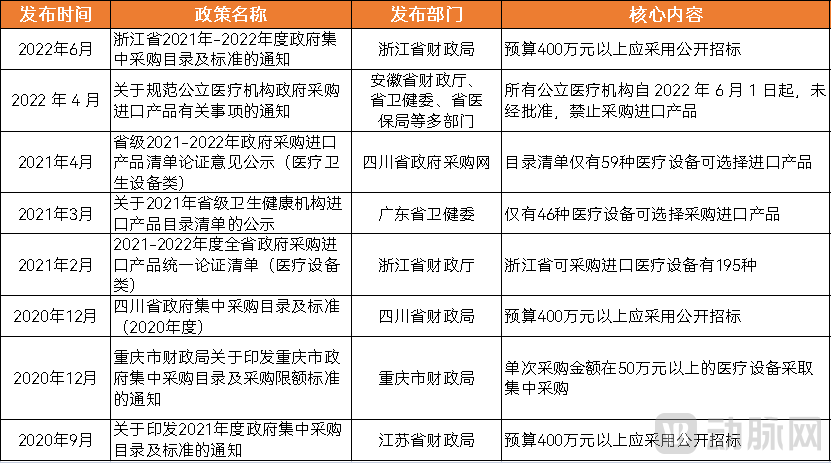 | 发布时间 | 政策名称 | 发布部门 | 核心内容 |
|---|---|---|---|
| 2022年6月 | 浙江省2021年-2022年度政府集中采购目录及标准的通知 | 浙江省财政局 | 预算400万元以上应采用公开招标 |
| 2022 年 4 月 | 关于规范公立医疗机构政府采购进口产品有关事项的通知 | 安徽省财政厅、省卫健委、省医保局等多部门 | 所有公立医疗机构自 2022 年 6 月 1 日起，未经批准，禁止采购进口产品 |
| 2021年4月 | 省级2021-2022年政府采购进口产品清单论证意见公示（医疗卫生设备类） | 四川省政府采购网 | 目录清单仅有59种医疗设备可选择进口产品 |
| 2021年3月 | 关于2021年省级卫生健康机构进口产品目录清单的公示 | 广东省卫健委 | 仅有46种医疗设备可选择采购进口产品 |
| 2021年2月 | 2021-2022年度全省政府采购进口产品统一论证清单（医疗设备类） | 浙江省财政厅 | 浙江省可采购进口医疗设备有195种 |
| 2020年12月 | 四川省政府集中采购目录及标准（2020年度） | 四川省财政局 | 预算400万元以上应采用公开招标 |
| 2020年12月 | 重庆市财政局关于印发重庆市政府集中采购目录及采购限额标准的通知 | 重庆市财政局 | 单次采购金额在50万元以上的医疗设备采取集中采购 |
| 2020年9月 | 关于印发2021年度政府集中采购目录及标准的通知 | 江苏省财政局 | 预算400万元以上应采用公开招标 |

动脉网